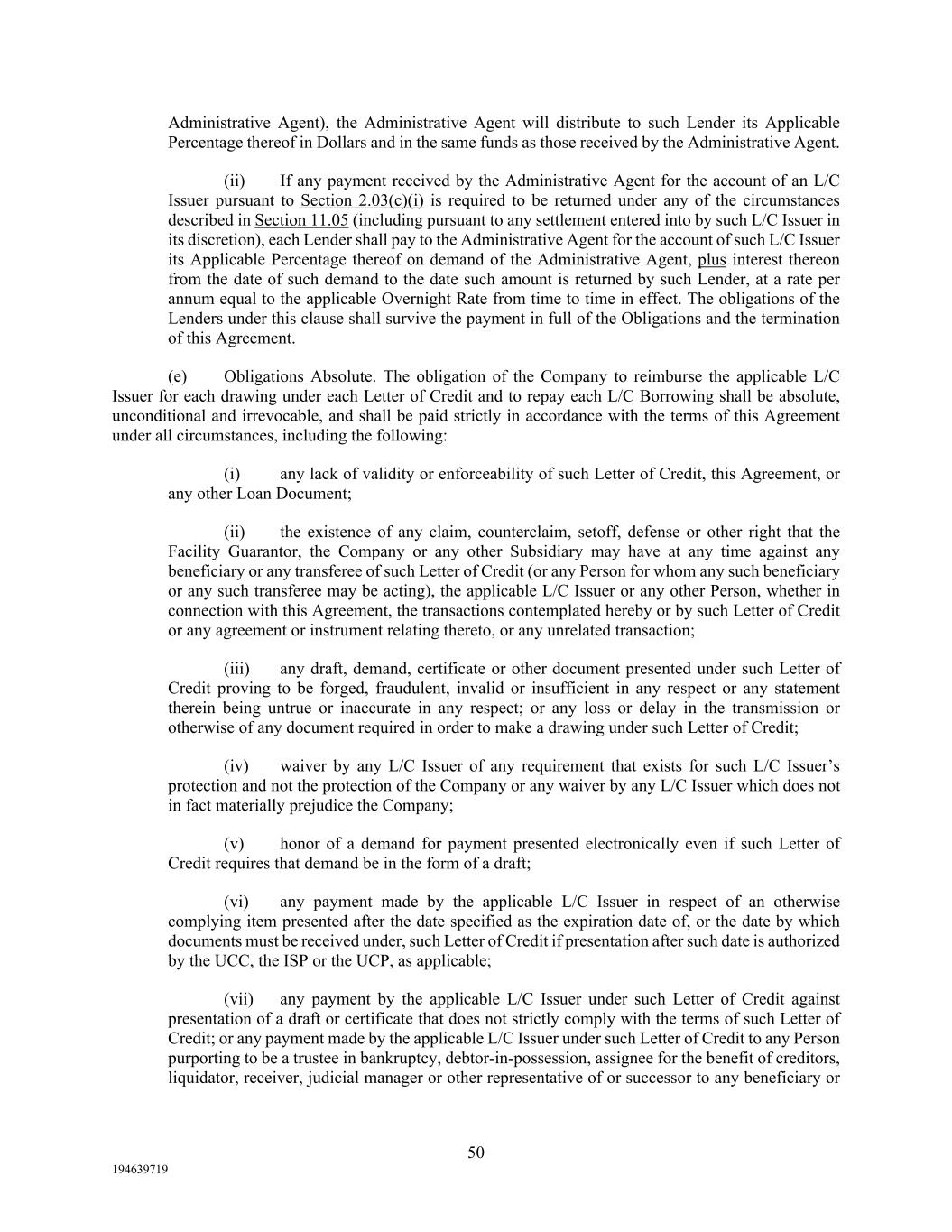 Administrative Agent), the Administrative Agent will distribute to such Lender its Applicable Percentage thereof in Dollars and in the same funds as those received by the Administrative Agent.

(ii) If any payment received by the Administrative Agent for the account of an L/C Issuer pursuant to Section 2.03(c)(i) is required to be returned under any of the circumstances described in Section 11.05 (including pursuant to any settlement entered into by such L/C Issuer in its discretion), each Lender shall pay to the Administrative Agent for the account of such L/C Issuer its Applicable Percentage thereof on demand of the Administrative Agent, plus interest thereon from the date of such demand to the date such amount is returned by such Lender, at a rate per annum equal to the applicable Overnight Rate from time to time in effect. The obligations of the Lenders under this clause shall survive the payment in full of the Obligations and the termination of this Agreement.

(e) Obligations Absolute. The obligation of the Company to reimburse the applicable L/C Issuer for each drawing under each Letter of Credit and to repay each L/C Borrowing shall be absolute, unconditional and irrevocable, and shall be paid strictly in accordance with the terms of this Agreement under all circumstances, including the following:

(i) any lack of validity or enforceability of such Letter of Credit, this Agreement, or any other Loan Document;

(ii) the existence of any claim, counterclaim, setoff, defense or other right that the Facility Guarantor, the Company or any other Subsidiary may have at any time against any beneficiary or any transferee of such Letter of Credit (or any Person for whom any such beneficiary or any such transferee may be acting), the applicable L/C Issuer or any other Person, whether in connection with this Agreement, the transactions contemplated hereby or by such Letter of Credit or any agreement or instrument relating thereto, or any unrelated transaction;

(iii) any draft, demand, certificate or other document presented under such Letter of Credit proving to be forged, fraudulent, invalid or insufficient in any respect or any statement therein being untrue or inaccurate in any respect; or any loss or delay in the transmission or otherwise of any document required in order to make a drawing under such Letter of Credit;

(iv) waiver by any L/C Issuer of any requirement that exists for such L/C Issuer's protection and not the protection of the Company or any waiver by any L/C Issuer which does not in fact materially prejudice the Company;

(v) honor of a demand for payment presented electronically even if such Letter of Credit requires that demand be in the form of a draft;

(vi) any payment made by the applicable L/C Issuer in respect of an otherwise complying item presented after the date specified as the expiration date of, or the date by which documents must be received under, such Letter of Credit if presentation after such date is authorized by the UCC, the ISP or the UCP, as applicable;

(vii) any payment by the applicable L/C Issuer under such Letter of Credit against presentation of a draft or certificate that does not strictly comply with the terms of such Letter of Credit; or any payment made by the applicable L/C Issuer under such Letter of Credit to any Person purporting to be a trustee in bankruptcy, debtor-in-possession, assignee for the benefit of creditors, liquidator, receiver, judicial manager or other representative of or successor to any beneficiary or

50

194639719